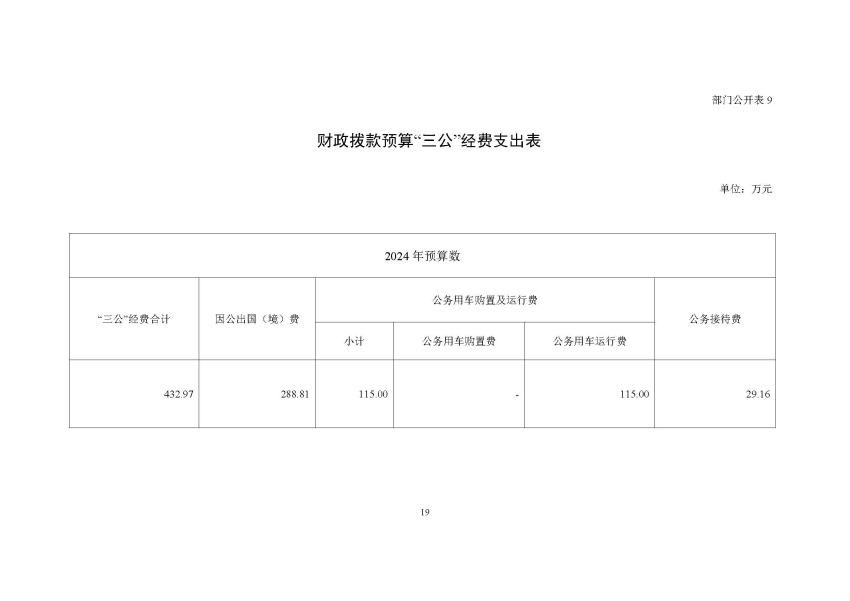 部门公开表 9

财政拨款预算“三公”经费支出表

单位：万元

| 2024 年预算数 | | | | | |
|---|---|---|---|---|---|
| “三公”经费合计 | 因公出国（境）费 | 公务用车购置及运行费 | | | 公务接待费 |
| | | 小计 | 公务用车购置费 | 公务用车运行费 | |
| 432.97 | 288.81 | 115.00 | - | 115.00 | 29.16 |

19